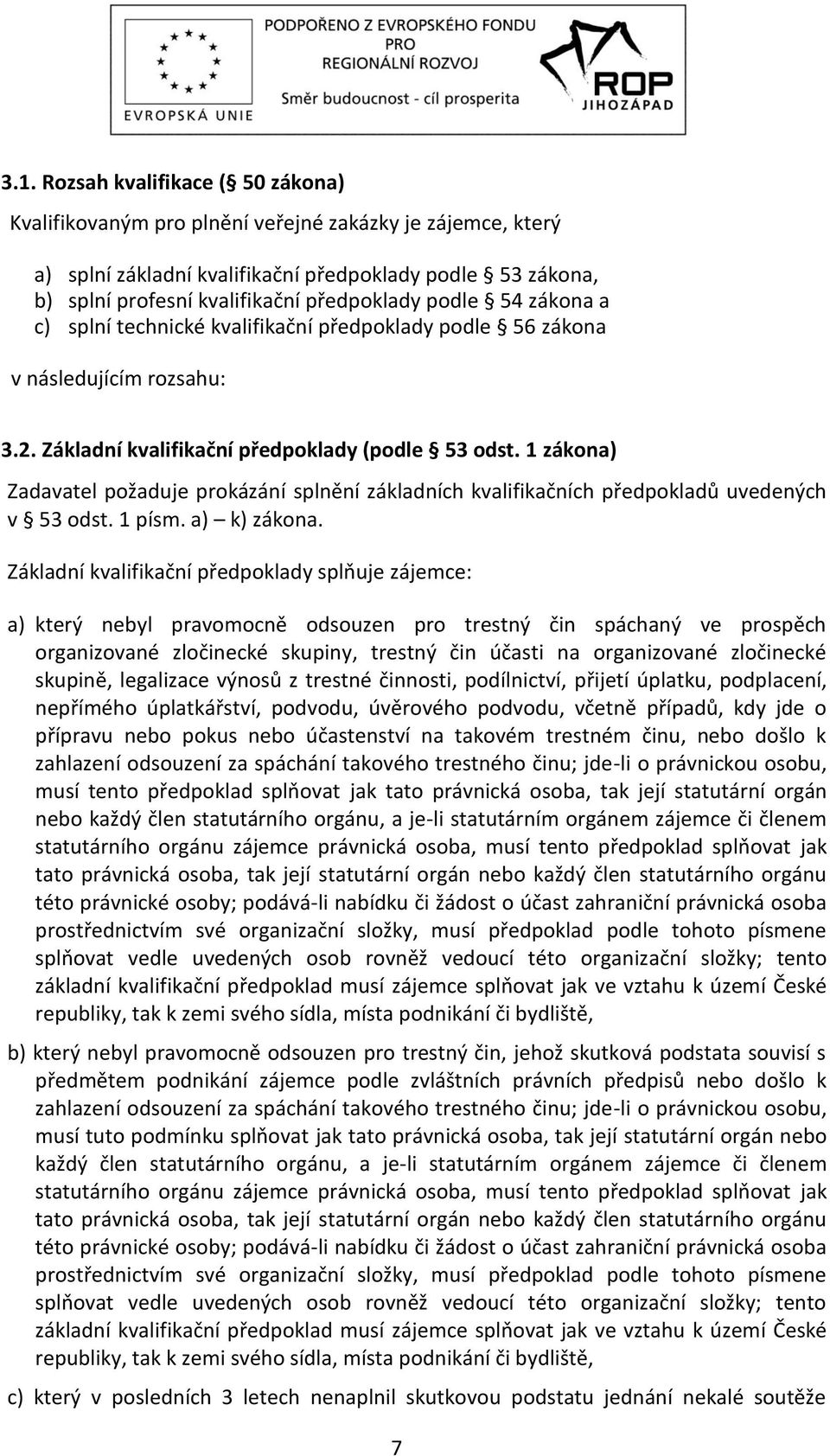 EVROPSKÁ UNIE

PODPOŘENO Z EVROPSKÉHO FONDU PRO REGIONÁLNÍ ROZVOJ

Směr budoucnost - cíl prosperita

ROP JIHOZÁPAD

3.1. Rozsah kvalifikace ( 50 zákona)

Kvalifikovaným pro plnění veřejné zakázky je zájemce, který

a) splní základní kvalifikační předpoklady podle 53 zákona,
b) splní profesní kvalifikační předpoklady podle 54 zákona a
c) splní technické kvalifikační předpoklady podle 56 zákona

v následujícím rozsahu:

3.2. Základní kvalifikační předpoklady (podle 53 odst. 1 zákona)

Zadavatel požaduje prokázání splnění základních kvalifikačních předpokladů uvedených v 53 odst. 1 písm. a) – k) zákona.

Základní kvalifikační předpoklady splňuje zájemce:

a) který nebyl pravomocně odsouzen pro trestný čin spáchaný ve prospěch organizované zločinecké skupiny, trestný čin účasti na organizované zločinecké skupině, legalizace výnosů z trestné činnosti, podílnictví, přijetí úplatku, podplacení, nepřímého úplatkářství, podvodu, úvěrového podvodu, včetně případů, kdy jde o přípravu nebo pokus nebo účastenství na takovém trestném činu, nebo došlo k zahlazení odsouzení za spáchání takového trestného činu; jde-li o právnickou osobu, musí tento předpoklad splňovat jak tato právnická osoba, tak její statutární orgán nebo každý člen statutárního orgánu, a je-li statutárním orgánem zájemce či členem statutárního orgánu zájemce právnická osoba, musí tento předpoklad splňovat jak tato právnická osoba, tak její statutární orgán nebo každý člen statutárního orgánu této právnické osoby; podává-li nabídku či žádost o účast zahraniční právnická osoba prostřednictvím své organizační složky, musí předpoklad podle tohoto písmene splňovat vedle uvedených osob rovněž vedoucí této organizační složky; tento základní kvalifikační předpoklad musí zájemce splňovat jak ve vztahu k území České republiky, tak k zemi svého sídla, místa podnikání či bydliště,

b) který nebyl pravomocně odsouzen pro trestný čin, jehož skutková podstata souvisí s předmětem podnikání zájemce podle zvláštních právních předpisů nebo došlo k zahlazení odsouzení za spáchání takového trestného činu; jde-li o právnickou osobu, musí tuto podmínku splňovat jak tato právnická osoba, tak její statutární orgán nebo každý člen statutárního orgánu, a je-li statutárním orgánem zájemce či členem statutárního orgánu zájemce právnická osoba, musí tento předpoklad splňovat jak tato právnická osoba, tak její statutární orgán nebo každý člen statutárního orgánu této právnické osoby; podává-li nabídku či žádost o účast zahraniční právnická osoba prostřednictvím své organizační složky, musí předpoklad podle tohoto písmene splňovat vedle uvedených osob rovněž vedoucí této organizační složky; tento základní kvalifikační předpoklad musí zájemce splňovat jak ve vztahu k území České republiky, tak k zemi svého sídla, místa podnikání či bydliště,

c) který v posledních 3 letech nenaplnil skutkovou podstatu jednání nekalé soutěže

7